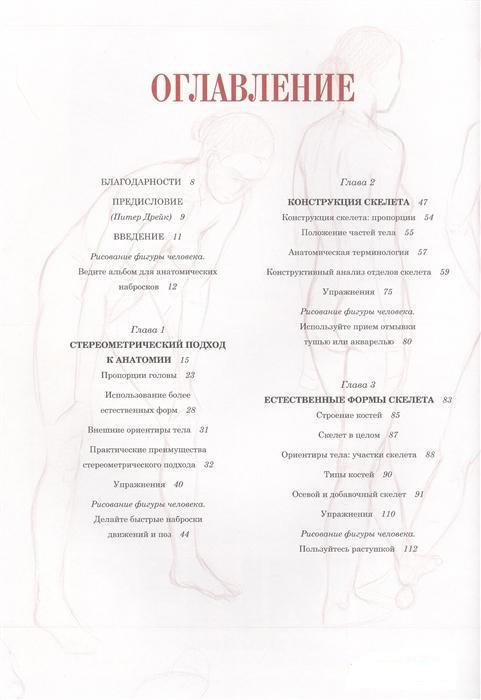 ОГЛАВЛЕНИЕ

БЛАГОДАРНОСТИ 8

ПРЕДИСЛОВИЕ (Питер Дрейк) 9

ВВЕДЕНИЕ 11

Рисование фигуры человека. Ведите альбом для анатомических набросков 12

Глава 1

СТЕРЕОМЕТРИЧЕСКИЙ ПОДХОД К АНАТОМИИ 15

Пропорции головы 23

Использование более естественных форм 28

Внешние ориентиры тела 31

Практические преимущества стереометрического подхода 32

Упражнения 40

Рисование фигуры человека. Делайте быстрые наброски движений и поз 44

Глава 2

КОНСТРУКЦИЯ СКЕЛЕТА 47

Конструкция скелета: пропорции 54

Положение частей тела 55

Анатомическая терминология 57

Конструктивный анализ отделов скелета 59

Упражнения 75

Рисование фигуры человека. Используйте прием отмывки тушью или акварелью 80

Глава 3

ЕСТЕСТВЕННЫЕ ФОРМЫ СКЕЛЕТА 83

Строение костей 85

Скелет в целом 87

Ориентиры тела: участки скелета 88

Типы костей 90

Осевой и добавочный скелет 91

Упражнения 110

Рисование фигуры человека. Пользуйтесь растушкой 112